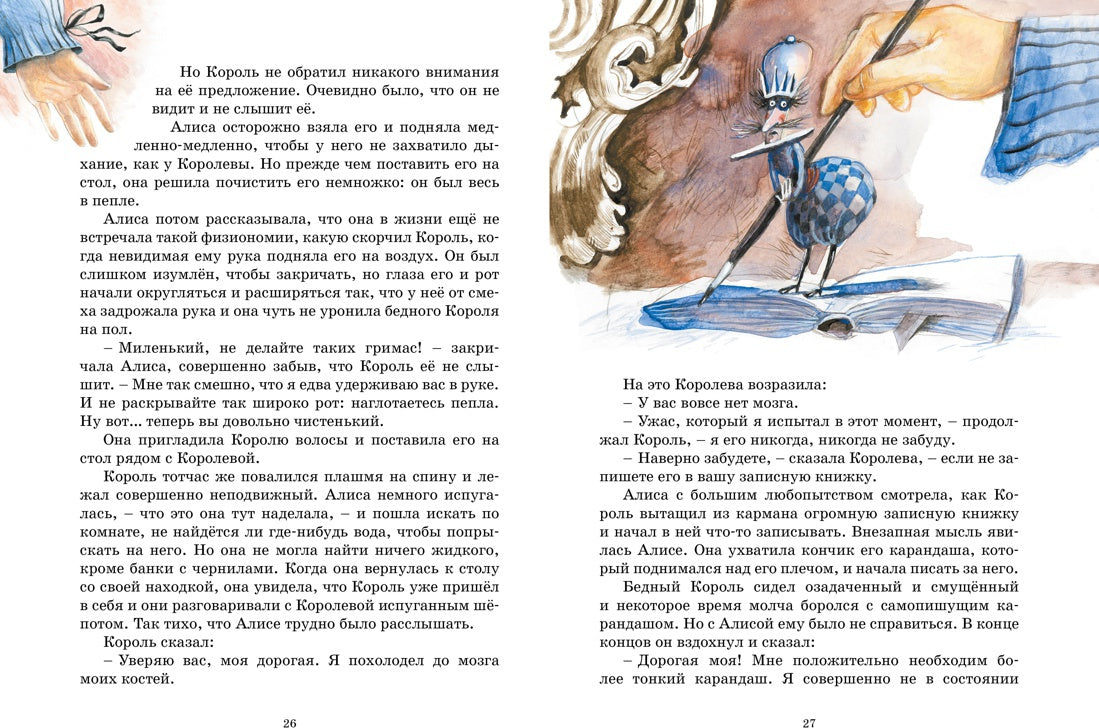 Но Король не обратил никакого внимания на её предложение. Очевидно было, что он не видит и не слышит её.

Алиса осторожно взяла его и подняла медленно-медленно, чтобы у него не захватило дыхание, как у Королевы. Но прежде чем поставить его на стол, она решила почистить его немножко: он был весь в пепле.

Алиса потом рассказывала, что она в жизни ещё не встречала такой физиономии, какую скорчил Король, когда невидимая ему рука подняла его на воздух. Он был слишком изумлён, чтобы закричать, но глаза его и рот начали округляться и расширяться так, что у неё от смеха задрожала рука и она чуть не уронила бедного Короля на пол.

– Миленький, не делайте таких гримас! – закричала Алиса, совершенно забыв, что Король её не слышит. – Мне так смешно, что я едва удерживаю вас в руке. И не раскрывайте так широко рот: наглотаетесь пепла. Ну вот... теперь вы довольно чистенький.

Она пригладила Королю волосы и поставила его на стол рядом с Королевой.

Король тотчас же повалился плашмя на спину и лежал совершенно неподвижный. Алиса немного испугалась, – что это она тут наделала, – и пошла искать по комнате, не найдётся ли где-нибудь вода, чтобы попрыскать на него. Но она не могла найти ничего жидкого, кроме банки с чернилами. Когда она вернулась к столу со своей находкой, она увидела, что Король уже пришёл в себя и они разговаривали с Королевой испуганным шёпотом. Так тихо, что Алисе трудно было расслышать.

Король сказал:

– Уверяю вас, моя дорогая. Я похолодел до мозга моих костей.

26

На это Королева возразила:

– У вас вовсе нет мозга.

– Ужас, который я испытал в этот момент, – продолжал Король, – я его никогда, никогда не забуду.

– Наверно забудете, – сказала Королева, – если не запишете его в вашу записную книжку.

Алиса с большим любопытством смотрела, как Король вытащил из кармана огромную записную книжку и начал в ней что-то записывать. Внезапная мысль явилась Алисе. Она ухватила кончик его карандаша, который поднимался над его плечом, и начала писать за него.

Бедный Король сидел озадаченный и смущённый и некоторое время молча боролся с самопишущим карандашом. Но с Алисой ему было не справиться. В конце концов он вздохнул и сказал:

– Дорогая моя! Мне положительно необходим более тонкий карандаш. Я совершенно не в состоянии

27